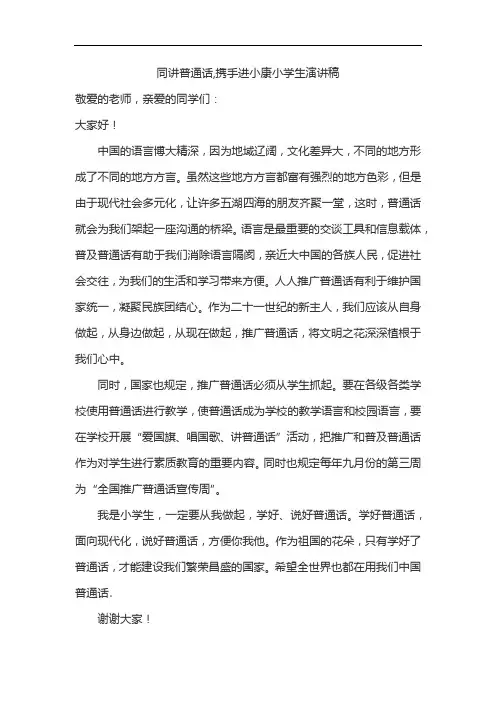 同讲普通话,携手进小康小学生演讲稿

敬爱的老师，亲爱的同学们：

大家好！

中国的语言博大精深，因为地域辽阔，文化差异大，不同的地方形成了不同的地方方言。虽然这些地方方言都富有强烈的地方色彩，但是由于现代社会多元化，让许多五湖四海的朋友齐聚一堂，这时，普通话就会为我们架起一座沟通的桥梁。语言是最重要的交谈工具和信息载体，普及普通话有助于我们消除语言隔阂，亲近大中国的各族人民，促进社会交往，为我们的生活和学习带来方便。人人推广普通话有利于维护国家统一，凝聚民族团结心。作为二十一世纪的新主人，我们应该从自身做起，从身边做起，从现在做起，推广普通话，将文明之花深深植根于我们心中。

同时，国家也规定，推广普通话必须从学生抓起。要在各级各类学校使用普通话进行教学，使普通话成为学校的教学语言和校园语言，要在学校开展“爱国旗、唱国歌、讲普通话”活动，把推广和普及普通话作为对学生进行素质教育的重要内容。同时也规定每年九月份的第三周为“全国推广普通话宣传周”。

我是小学生，一定要从我做起，学好、说好普通话。学好普通话，面向现代化，说好普通话，方便你我他。作为祖国的花朵，只有学好了普通话，才能建设我们繁荣昌盛的国家。希望全世界也都在用我们中国普通话.

谢谢大家！